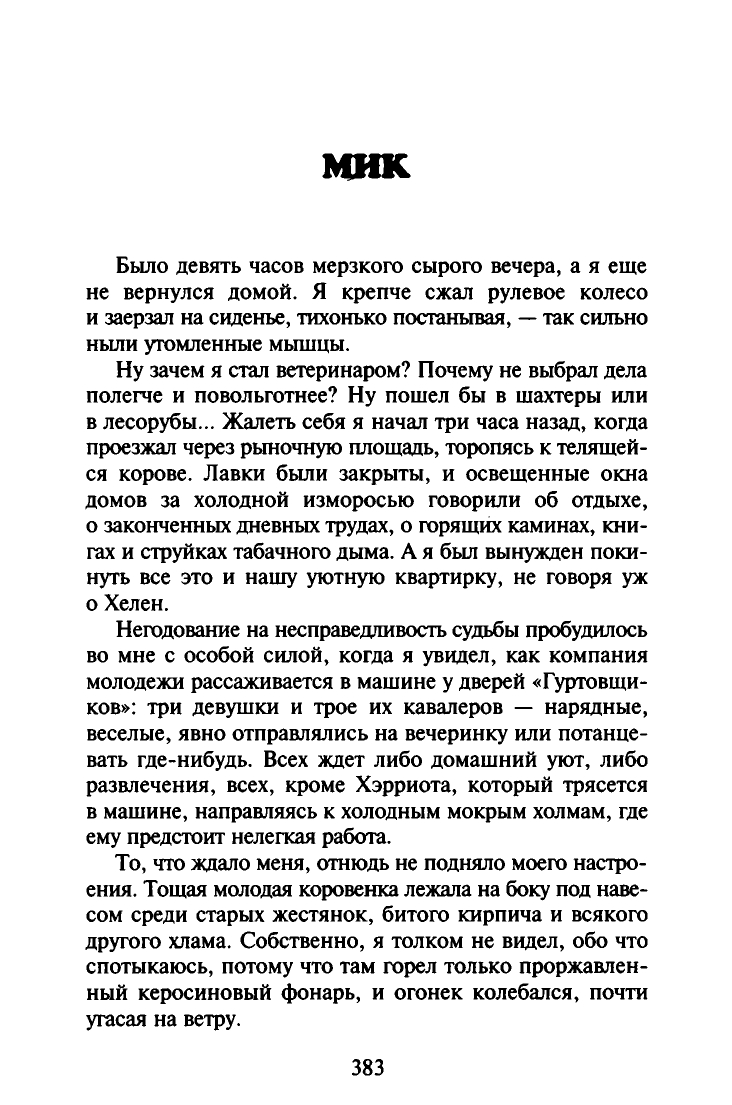 МИК

Было девять часов мерзкого сырого вечера, а я еще не вернулся домой. Я крепче сжал рулевое колесо и заерзал на сиденье, тихонько постанывая, — так сильно ныли утомленные мышцы.

Ну зачем я стал ветеринаром? Почему не выбрал дела полегче и повольготнее? Ну пошел бы в шахтеры или в лесорубы... Жалеть себя я начал три часа назад, когда проезжал через рыночную площадь, торопясь к телящейся корове. Лавки были закрыты, и освещенные окна домов за холодной изморосью говорили об отдыхе, о законченных дневных трудах, о горящих каминах, книгах и струйках табачного дыма. А я был вынужден покинуть все это и нашу уютную квартирку, не говоря уж о Хелен.

Негодование на несправедливость судьбы пробудилось во мне с особой силой, когда я увидел, как компания молодежи рассаживается в машине у дверей «Гуртовщиков»: три девушки и трое их кавалеров — нарядные, веселые, явно отправлялись на вечеринку или потанцевать где-нибудь. Всех ждет либо домашний уют, либо развлечения, всех, кроме Хэрриота, который трясется в машине, направляясь к холодным мокрым холмам, где ему предстоит нелегкая работа.

То, что ждало меня, отнюдь не подняло моего настроения. Тощая молодая коровенка лежала на боку под навесом среди старых жестянок, битого кирпича и всякого другого хлама. Собственно, я толком не видел, обо что спотыкаюсь, потому что там горел только проржавленный керосиновый фонарь, и огонек колебался, почти угасая на ветру.

383